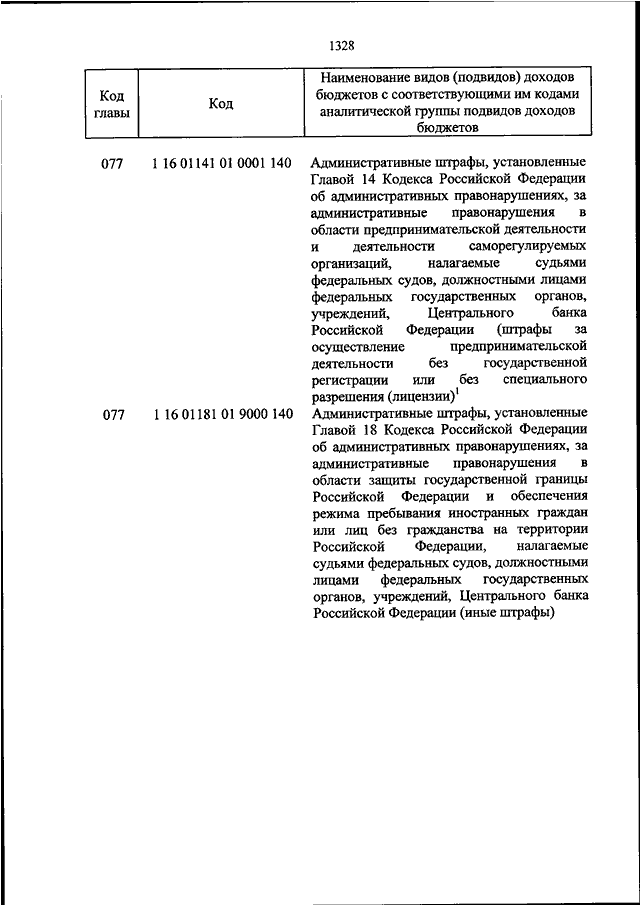 1328

| Код главы | Код | Наименование видов (подвидов) доходов бюджетов с соответствующими им кодами аналитической группы подвидов доходов бюджетов |
|---|---|---|
| 077 | 1 16 01141 01 0001 140 | Административные штрафы, установленные Главой 14 Кодекса Российской Федерации об административных правонарушениях, за административные правонарушения в области предпринимательской деятельности и деятельности саморегулируемых организаций, налагаемые судьями федеральных судов, должностными лицами федеральных государственных органов, учреждений, Центрального банка Российской Федерации (штрафы за осуществление предпринимательской деятельности без государственной регистрации или без специального разрешения (лицензии)$^1$ |
| 077 | 1 16 01181 01 9000 140 | Административные штрафы, установленные Главой 18 Кодекса Российской Федерации об административных правонарушениях, за административные правонарушения в области защиты государственной границы Российской Федерации и обеспечения режима пребывания иностранных граждан или лиц без гражданства на территории Российской Федерации, налагаемые судьями федеральных судов, должностными лицами федеральных государственных органов, учреждений, Центрального банка Российской Федерации (иные штрафы) |